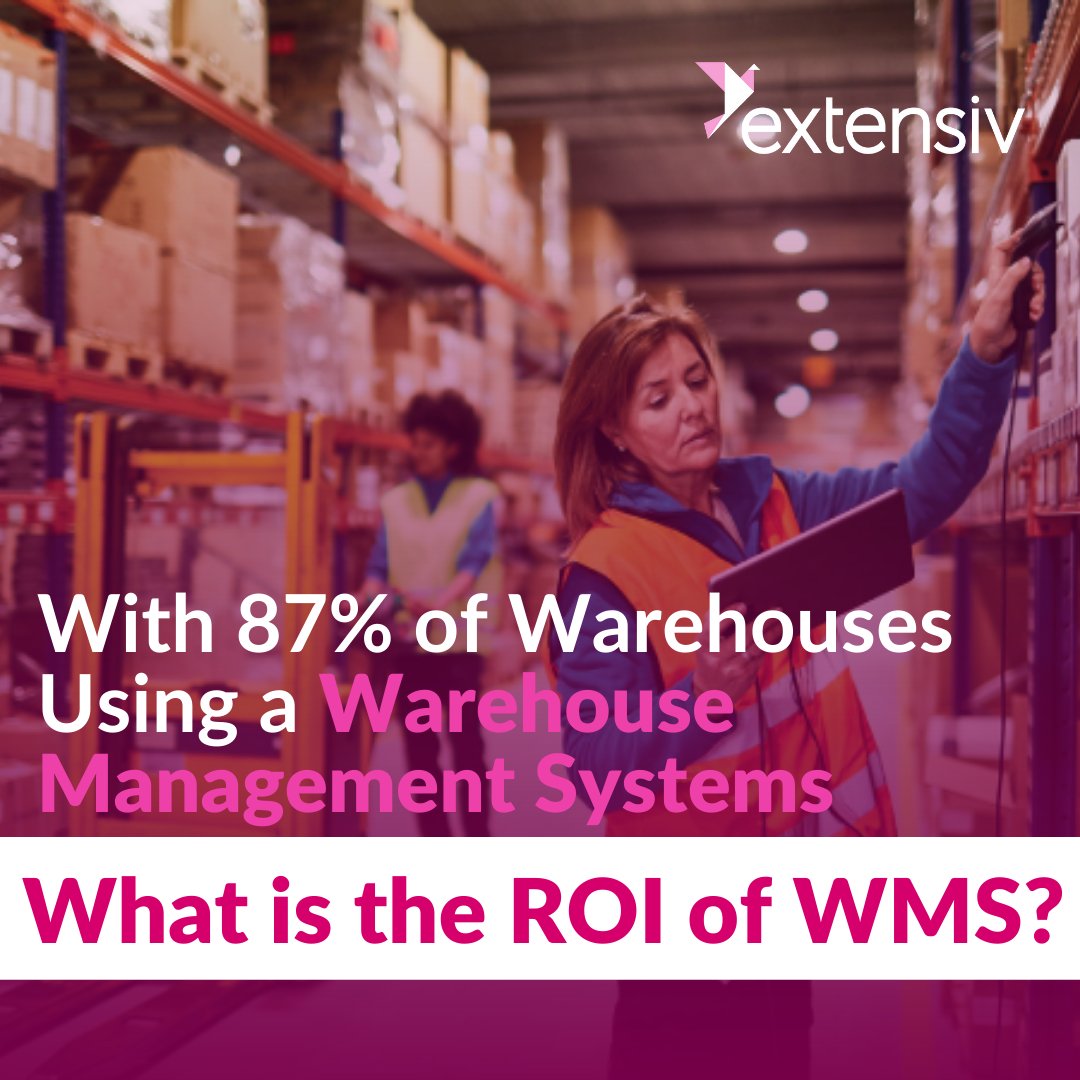 extensiv

With 87% of Warehouses Using a Warehouse Management Systems

What is the ROI of WMS?